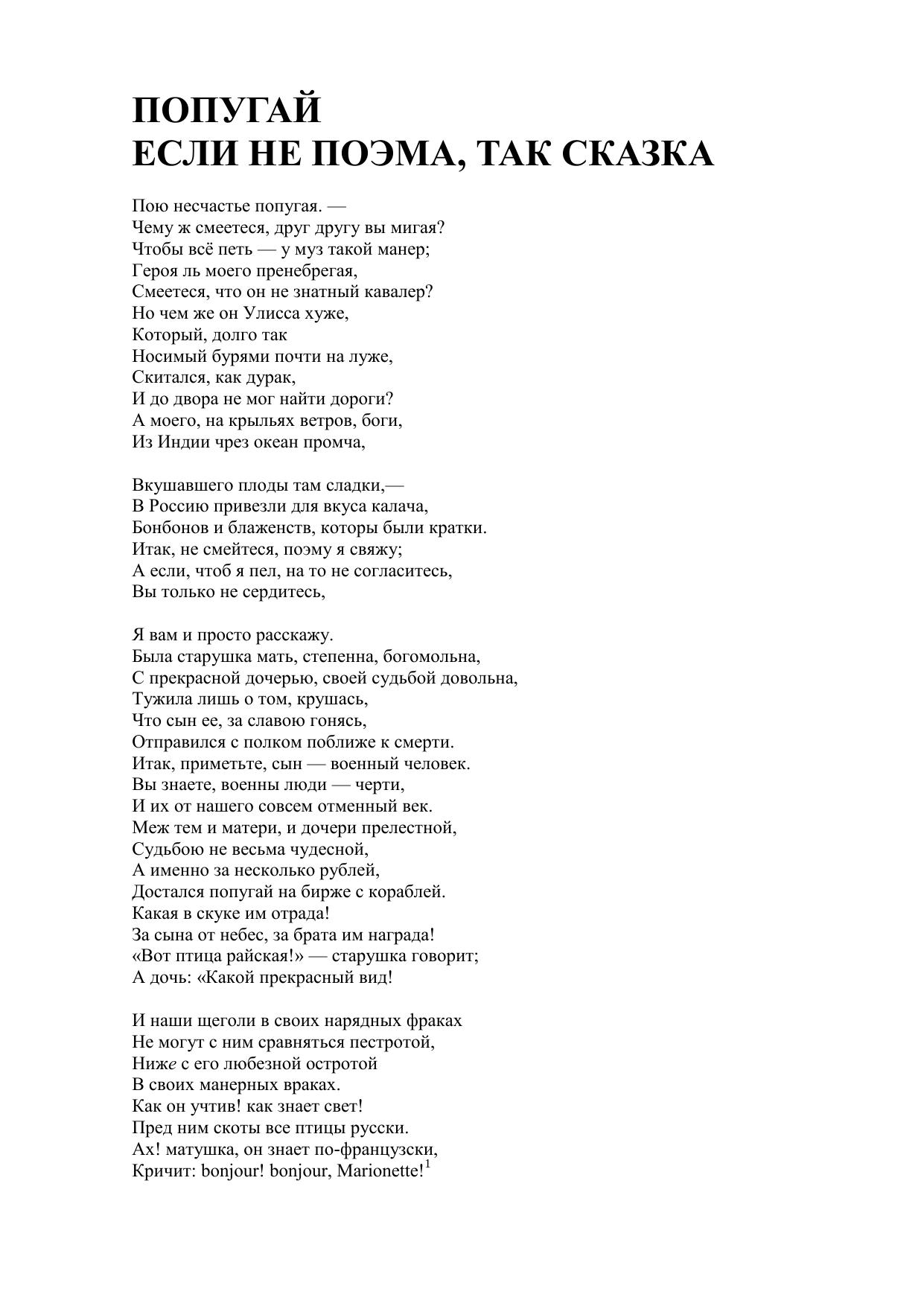 ПОПУГАЙ
ЕСЛИ НЕ ПОЭМА, ТАК СКАЗКА

Пою несчастье попугая. —
Чему ж смеетеся, друг другу вы мигая?
Чтобы всё петь — у муз такой манер;
Героя ль моего пренебрегая,
Смеетеся, что он не знатный кавалер?
Но чем же он Улисса хуже,
Который, долго так
Носимый бурями почти на луже,
Скитался, как дурак,
И до двора не мог найти дороги?
А моего, на крыльях ветров, боги,
Из Индии чрез океан промча,

Вкушавшего плоды там сладки,—
В Россию привезли для вкуса калача,
Бонбонов и блаженств, которы были кратки.
Итак, не смейтеся, поэму я свяжу;
А если, чтоб я пел, на то не согласитесь,
Вы только не сердитесь,

Я вам и просто расскажу.
Была старушка мать, степенна, богомольна,
С прекрасной дочерью, своей судьбой довольна,
Тужила лишь о том, крушась,
Что сын ее, за славою гонясь,
Отправился с полком поближе к смерти.
Итак, приметьте, сын — военный человек.
Вы знаете, военны люди — черти,
И их от нашего совсем отменный век.
Меж тем и матери, и дочери прелестной,
Судьбою не весьма чудесной,
А именно за несколько рублей,
Достался попугай на бирже с кораблей.
Какая в скуке им отрада!
За сына от небес, за брата им награда!
«Вот птица райская!» — старушка говорит;
А дочь: «Какой прекрасный вид!

И наши щеголи в своих нарядных фраках
Не могут с ним сравняться пестротой,
Ниже с его любезной остротой
В своих манерных враках.
Как он учтив! как знает свет!
Пред ним скоты все птицы русски.
Ах! матушка, он знает по-французски,
Кричит: bonjour! bonjour, Marionette!$^1$